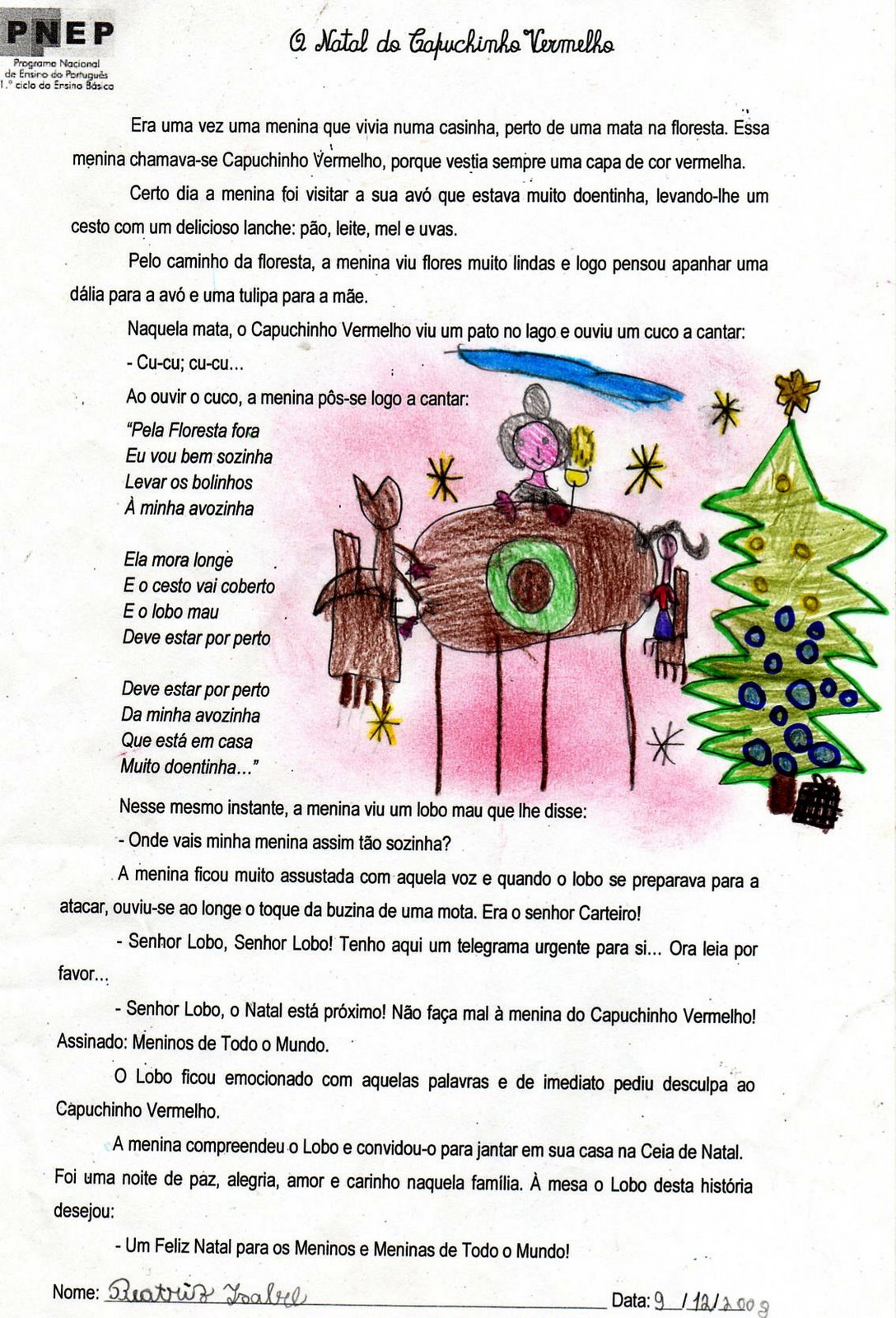 PNEP
Programa Nacional de Ensino do Português 1.º ciclo do Ensino Básico

O Natal do Capuchinho Vermelho

Era uma vez uma menina que vivia numa casinha, perto de uma mata na floresta. Essa menina chamava-se Capuchinho Vermelho, porque vestia sempre uma capa de cor vermelha.

Certo dia a menina foi visitar a sua avó que estava muito doentinha, levando-lhe um cesto com um delicioso lanche: pão, leite, mel e uvas.

Pelo caminho da floresta, a menina viu flores muito lindas e logo pensou apanhar uma dália para a avó e uma tulipa para a mãe.

Naquela mata, o Capuchinho Vermelho viu um pato no lago e ouviu um cuco a cantar:

- Cu-cu; cu-cu...

Ao ouvir o cuco, a menina pôs-se logo a cantar:

"Pela Floresta fora
Eu vou bem sozinha
Levar os bolinhos
À minha avozinha

Ela mora longe
E o cesto vai coberto
E o lobo mau
Deve estar por perto

Deve estar por perto
Da minha avozinha
Que está em casa
Muito doentinha..."

Nesse mesmo instante, a menina viu um lobo mau que lhe disse:

- Onde vais minha menina assim tão sozinha?

A menina ficou muito assustada com aquela voz e quando o lobo se preparava para a atacar, ouviu-se ao longe o toque da buzina de uma mota. Era o senhor Carteiro!

- Senhor Lobo, Senhor Lobo! Tenho aqui um telegrama urgente para si... Ora leia por favor...

- Senhor Lobo, o Natal está próximo! Não faça mal à menina do Capuchinho Vermelho! Assinado: Meninos de Todo o Mundo.

O Lobo ficou emocionado com aquelas palavras e de imediato pediu desculpa ao Capuchinho Vermelho.

A menina compreendeu o Lobo e convidou-o para jantar em sua casa na Ceia de Natal. Foi uma noite de paz, alegria, amor e carinho naquela família. À mesa o Lobo desta história desejou:

- Um Feliz Natal para os Meninos e Meninas de Todo o Mundo!

Nome: Beatriz Isabel Data: 9 / 12 / 2009